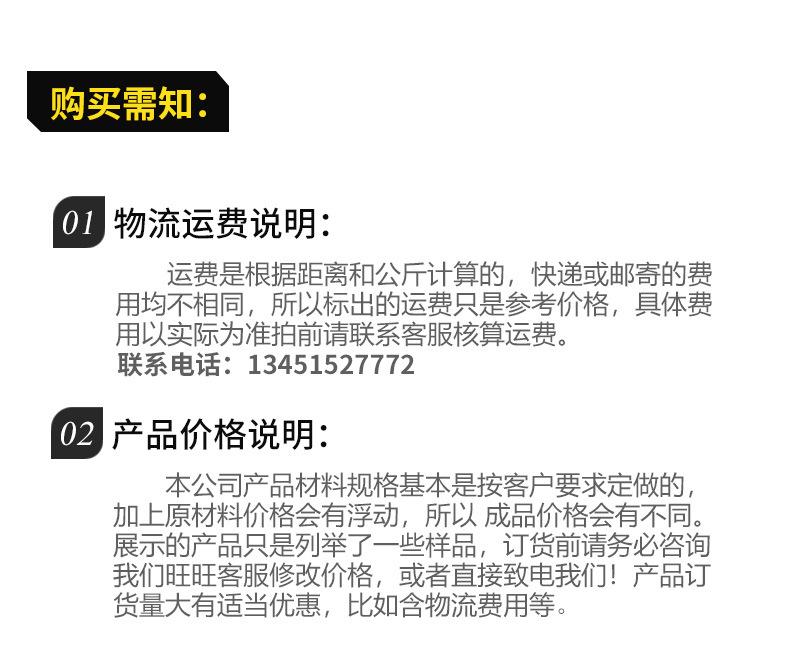 购买需知:

01 物流运费说明:

运费是根据距离和公斤计算的，快递或邮寄的费用均不相同，所以标出的运费只是参考价格，具体费用以实际为准拍前请联系客服核算运费。
联系电话：13451527772

02 产品价格说明:

本公司产品材料规格基本是按客户要求定做的，加上原材料价格会有浮动，所以 成品价格会有不同。展示的产品只是列举了一些样品，订货前请务必咨询我们旺旺客服修改价格，或者直接致电我们！产品订货量大有适当优惠，比如含物流费用等。